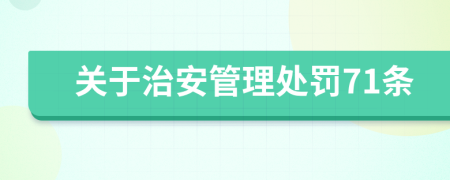 关于治安管理处罚71条